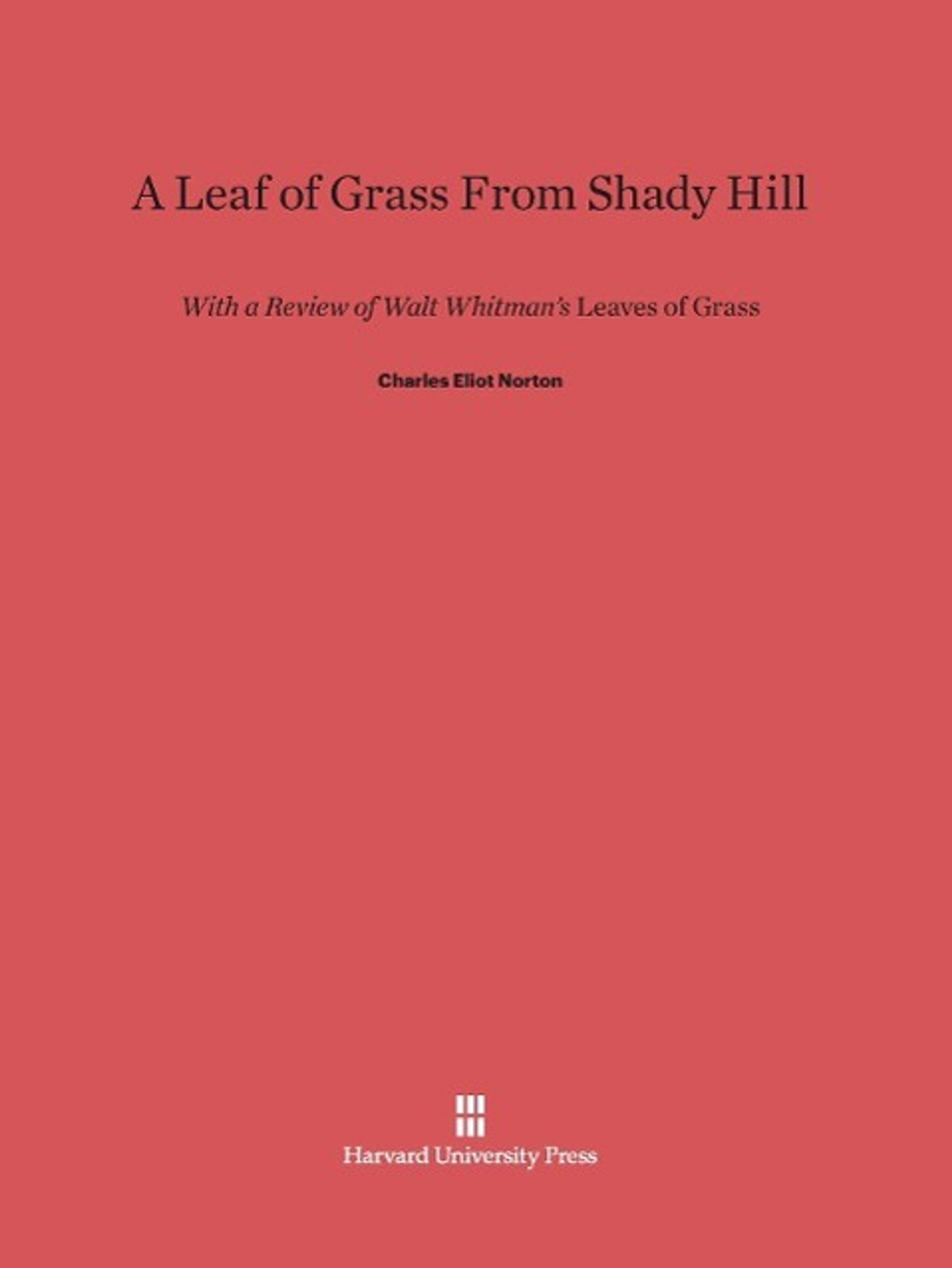 A Leaf of Grass From Shady Hill

With a Review of Walt Whitman's Leaves of Grass

Charles Eliot Norton

Harvard University Press